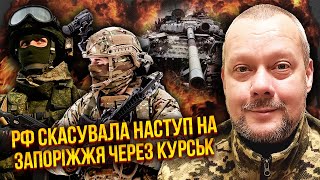 РФ СКАСУВАЛА НАСТУП НА ЗАПОРІЖЖЯ ЧЕРЕЗ КУРСЬК